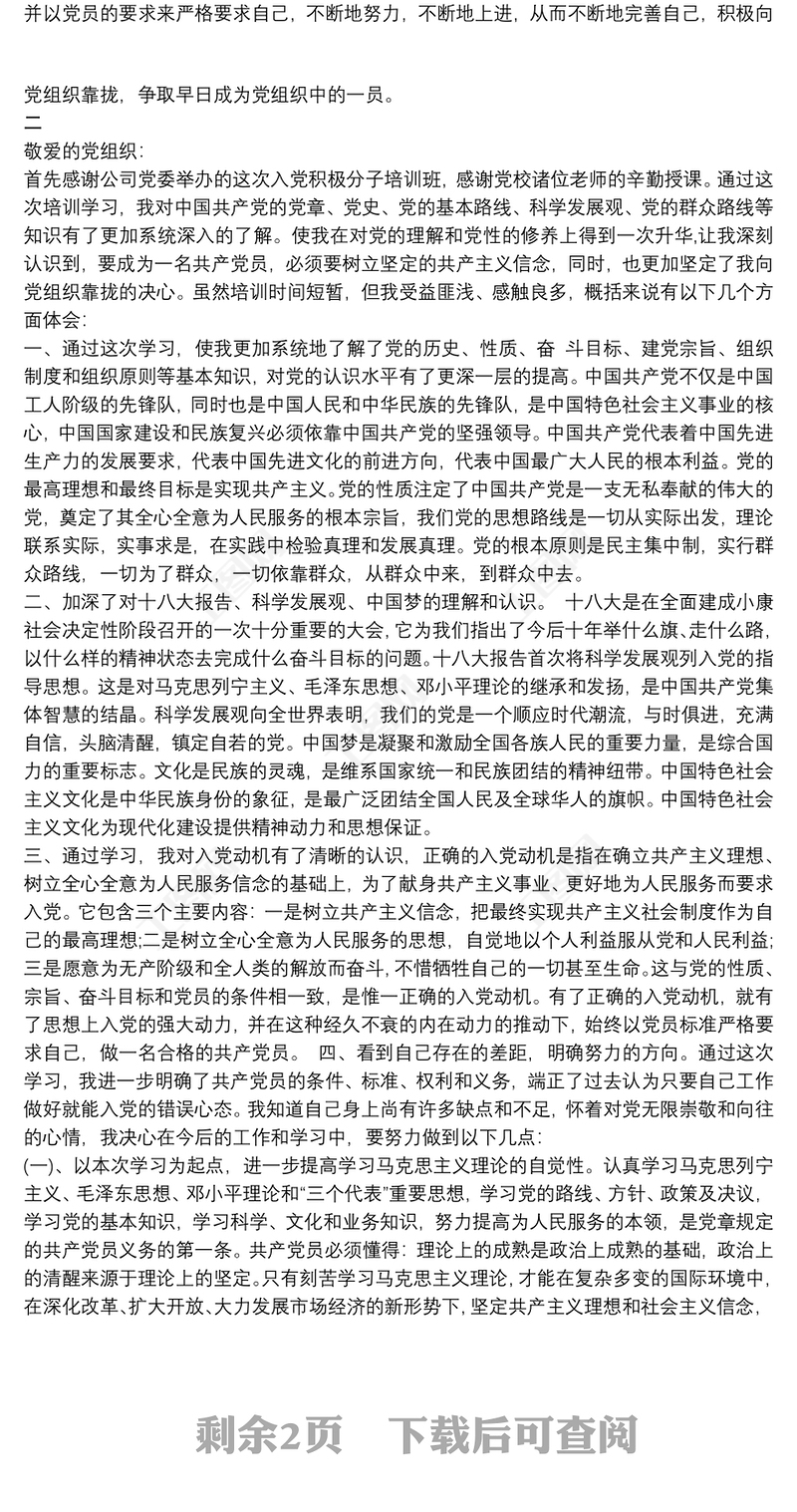 并以党员的要求来严格要求自己，不断地努力，不断地上进，从而不断地完善自己，积极向

党组织靠拢，争取早日成为党组织中的一员。

二

敬爱的党组织：

首先感谢公司党委举办的这次入党积极分子培训班，感谢党校诸位老师的辛勤授课。通过这次培训学习，我对中国共产党的党章、党史、党的基本路线、科学发展观、党的群众路线等知识有了更加系统深入的了解。使我在对党的理解和党性的修养上得到一次升华,让我深刻认识到，要成为一名共产党员，必须要树立坚定的共产主义信念，同时，也更加坚定了我向党组织靠拢的决心。虽然培训时间短暂，但我受益匪浅、感触良多，概括来说有以下几个方面体会：

一、通过这次学习，使我更加系统地了解了党的历史、性质、奋 斗目标、建党宗旨、组织制度和组织原则等基本知识，对党的认识水平有了更深一层的提高。中国共产党不仅是中国工人阶级的先锋队，同时也是中国人民和中华民族的先锋队，是中国特色社会主义事业的核心，中国国家建设和民族复兴必须依靠中国共产党的坚强领导。中国共产党代表着中国先进生产力的发展要求，代表中国先进文化的前进方向，代表中国最广大人民的根本利益。党的最高理想和最终目标是实现共产主义。党的性质注定了中国共产党是一支无私奉献的伟大的党，奠定了其全心全意为人民服务的根本宗旨，我们党的思想路线是一切从实际出发，理论联系实际，实事求是，在实践中检验真理和发展真理。党的根本原则是民主集中制，实行群众路线，一切为了群众，一切依靠群众，从群众中来，到群众中去。

二、加深了对十八大报告、科学发展观、中国梦的理解和认识。 十八大是在全面建成小康社会决定性阶段召开的一次十分重要的大会，它为我们指出了今后十年举什么旗、走什么路，以什么样的精神状态去完成什么奋斗目标的问题。十八大报告首次将科学发展观列入党的指导思想。这是对马克思列宁主义、毛泽东思想、邓小平理论的继承和发扬，是中国共产党集体智慧的结晶。科学发展观向全世界表明，我们的党是一个顺应时代潮流，与时俱进，充满自信，头脑清醒，镇定自若的党。中国梦是凝聚和激励全国各族人民的重要力量，是综合国力的重要标志。文化是民族的灵魂，是维系国家统一和民族团结的精神纽带。中国特色社会主义文化是中华民族身份的象征，是最广泛团结全国人民及全球华人的旗帜。中国特色社会主义文化为现代化建设提供精神动力和思想保证。

三、通过学习，我对入党动机有了清晰的认识，正确的入党动机是指在确立共产主义理想、树立全心全意为人民服务信念的基础上，为了献身共产主义事业、更好地为人民服务而要求入党。它包含三个主要内容：一是树立共产主义信念，把最终实现共产主义社会制度作为自己的最高理想;二是树立全心全意为人民服务的思想，自觉地以个人利益服从党和人民利益;三是愿意为无产阶级和全人类的解放而奋斗，不惜牺牲自己的一切甚至生命。这与党的性质、宗旨、奋斗目标和党员的条件相一致，是惟一正确的入党动机。有了正确的入党动机，就有了思想上入党的强大动力，并在这种经久不衰的内在动力的推动下，始终以党员标准严格要求自己，做一名合格的共产党员。 四、看到自己存在的差距，明确努力的方向。通过这次学习，我进一步明确了共产党员的条件、标准、权利和义务，端正了过去认为只要自己工作做好就能入党的错误心态。我知道自己身上尚有许多缺点和不足，怀着对党无限崇敬和向往的心情，我决心在今后的工作和学习中，要努力做到以下几点：

(一)、以本次学习为起点，进一步提高学习马克思主义理论的自觉性。认真学习马克思列宁主义、毛泽东思想、邓小平理论和“三个代表”重要思想，学习党的路线、方针、政策及决议，学习党的基本知识，学习科学、文化和业务知识，努力提高为人民服务的本领，是党章规定的共产党员义务的第一条。共产党员必须懂得：理论上的成熟是政治上成熟的基础，政治上的清醒来源于理论上的坚定。只有刻苦学习马克思主义理论，才能在复杂多变的国际环境中，在深化改革、扩大开放、大力发展市场经济的新形势下，坚定共产主义理想和社会主义信念，

剩余2页 下载后可查阅